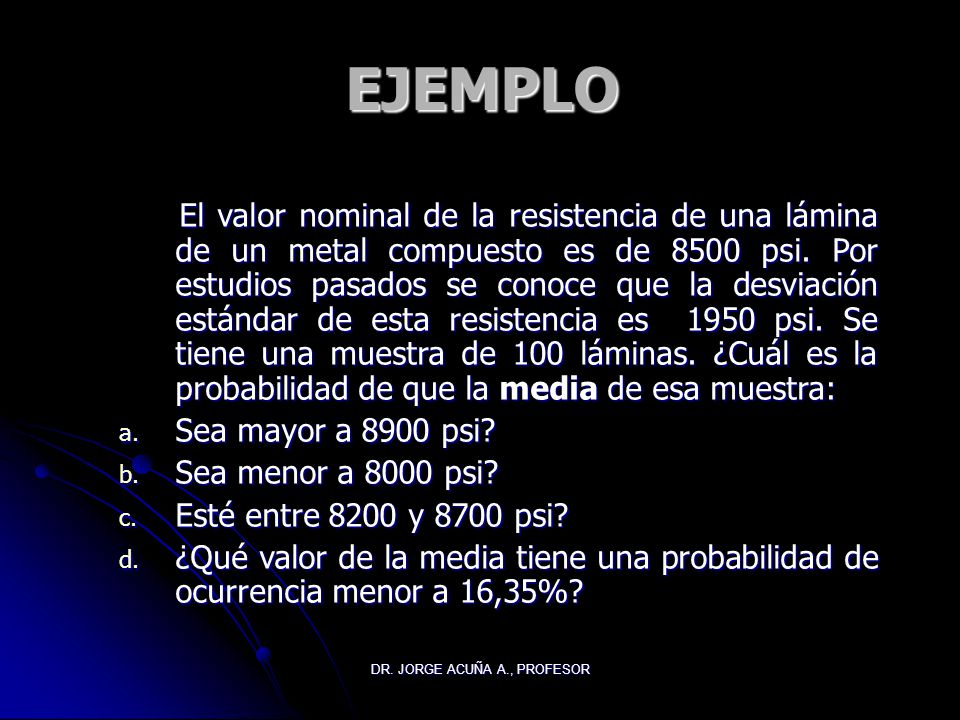 EJEMPLO

El valor nominal de la resistencia de una lámina de un metal compuesto es de 8500 psi. Por estudios pasados se conoce que la desviación estándar de esta resistencia es 1950 psi. Se tiene una muestra de 100 láminas. ¿Cuál es la probabilidad de que la media de esa muestra:

a. Sea mayor a 8900 psi?
b. Sea menor a 8000 psi?
c. Esté entre 8200 y 8700 psi?
d. ¿Qué valor de la media tiene una probabilidad de ocurrencia menor a 16,35%?

DR. JORGE ACUÑA A., PROFESOR